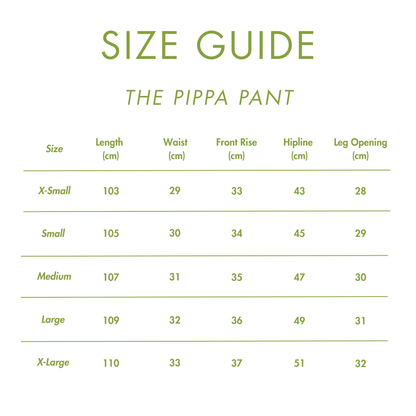 SIZE GUIDE

THE PIPPA PANT

| Size | Length (cm) | Waist (cm) | Front Rise (cm) | Hipline (cm) | Leg Opening (cm) |
|---|---|---|---|---|---|
| X-Small | 103 | 29 | 33 | 43 | 28 |
| Small | 105 | 30 | 34 | 45 | 29 |
| Medium | 107 | 31 | 35 | 47 | 30 |
| Large | 109 | 32 | 36 | 49 | 31 |
| X-Large | 110 | 33 | 37 | 51 | 32 |